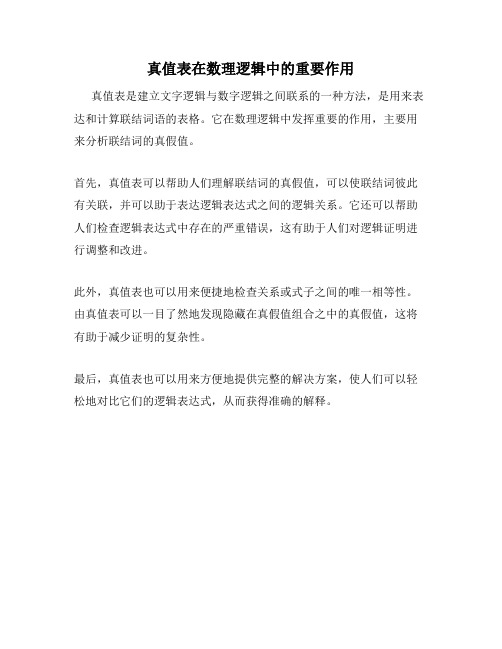 真值表在数理逻辑中的重要作用

真值表是建立文字逻辑与数字逻辑之间联系的一种方法，是用来表达和计算联结词语的表格。它在数理逻辑中发挥重要的作用，主要用来分析联结词的真假值。

首先，真值表可以帮助人们理解联结词的真假值，可以使联结词彼此有关联，并可以助于表达逻辑表达式之间的逻辑关系。它还可以帮助人们检查逻辑表达式中存在的严重错误，这有助于人们对逻辑证明进行调整和改进。

此外，真值表也可以用来便捷地检查关系或式子之间的唯一相等性。由真值表可以一目了然地发现隐藏在真假值组合之中的真假值，这将有助于减少证明的复杂性。

最后，真值表也可以用来方便地提供完整的解决方案，使人们可以轻松地对比它们的逻辑表达式，从而获得准确的解释。